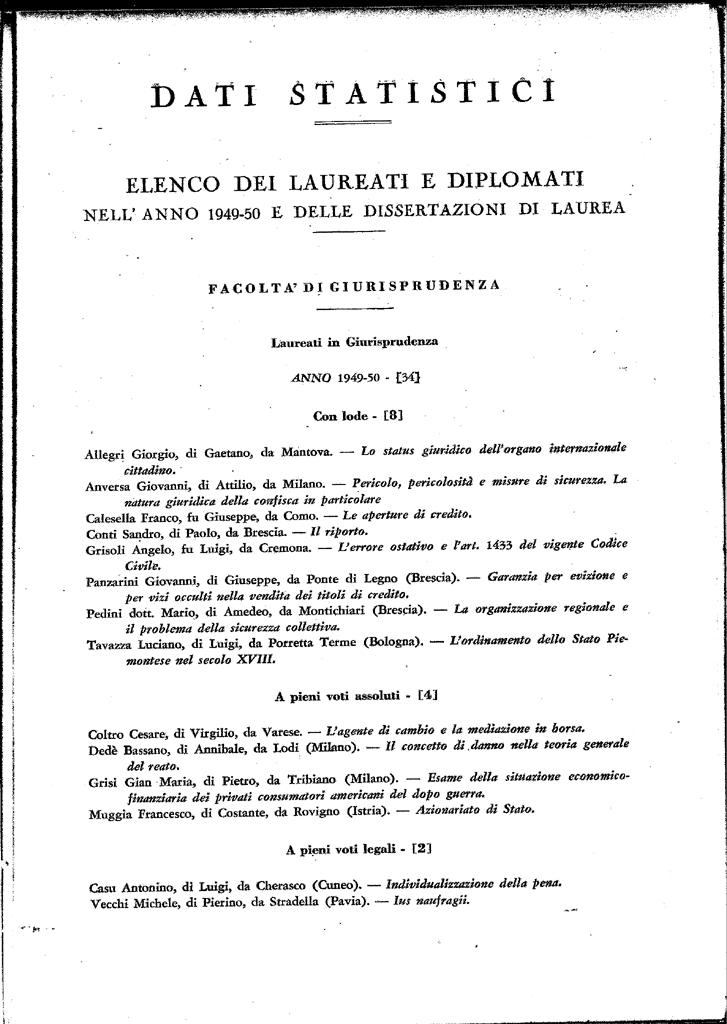 DATI STATISTICI

ELENCO DEI LAUREATI E DIPLOMATI
NELL' ANNO 1949-50 E DELLE DISSERTAZIONI DI LAUREA

FACOLTA' DI GIURISPRUDENZA

Laureati in Giurisprudenza

ANNO 1949-50 - [34]

Con lode - [8]

Allegri Giorgio, di Gaetano, da Mantova. — Lo status giuridico dell'organo internazionale cittadino.
Anversa Giovanni, di Attilio, da Milano. — Pericolo, pericolosità e misure di sicurezza. La natura giuridica della confisca in particolare
Calesella Franco, fu Giuseppe, da Como. — Le aperture di credito.
Conti Sandro, di Paolo, da Brescia. — Il riporto.
Grisoli Angelo, fu Luigi, da Cremona. — L'errore ostativo e l'art. 1433 del vigente Codice Civile.
Panzarini Giovanni, di Giuseppe, da Ponte di Legno (Brescia). — Garanzia per evizione e per vizi occulti nella vendita dei titoli di credito.
Pedini dott. Mario, di Amedeo, da Montichiari (Brescia). — La organizzazione regionale e il problema della sicurezza collettiva.
Tavazza Luciano, di Luigi, da Porretta Terme (Bologna). — L'ordinamento dello Stato Piemontese nel secolo XVIII.

A pieni voti assoluti - [4]

Coltro Cesare, di Virgilio, da Varese. — L'agente di cambio e la mediazione in borsa.
Dedè Bassano, di Annibale, da Lodi (Milano). — Il concetto di danno nella teoria generale del reato.
Grisi Gian Maria, di Pietro, da Tribiano (Milano). — Esame della situazione economico-finanziaria dei privati consumatori americani del dopo guerra.
Muggia Francesco, di Costante, da Rovigno (Istria). — Azionariato di Stato.

A pieni voti legali - [2]

Casu Antonino, di Luigi, da Cherasco (Cuneo). — Individualizzazione della pena.
Vecchi Michele, di Pierino, da Stradella (Pavia). — Ius naufragii.